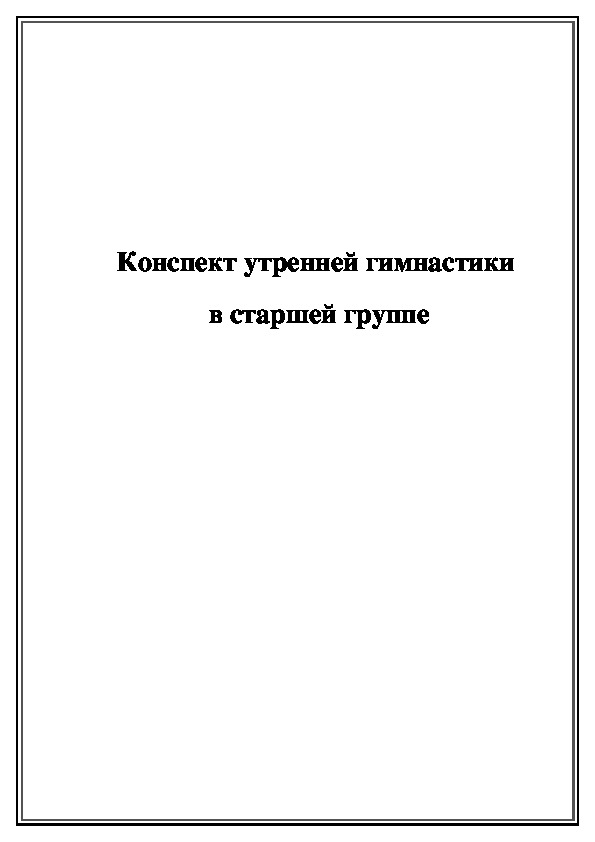 Конспект утренней гимнастики

в старшей группе